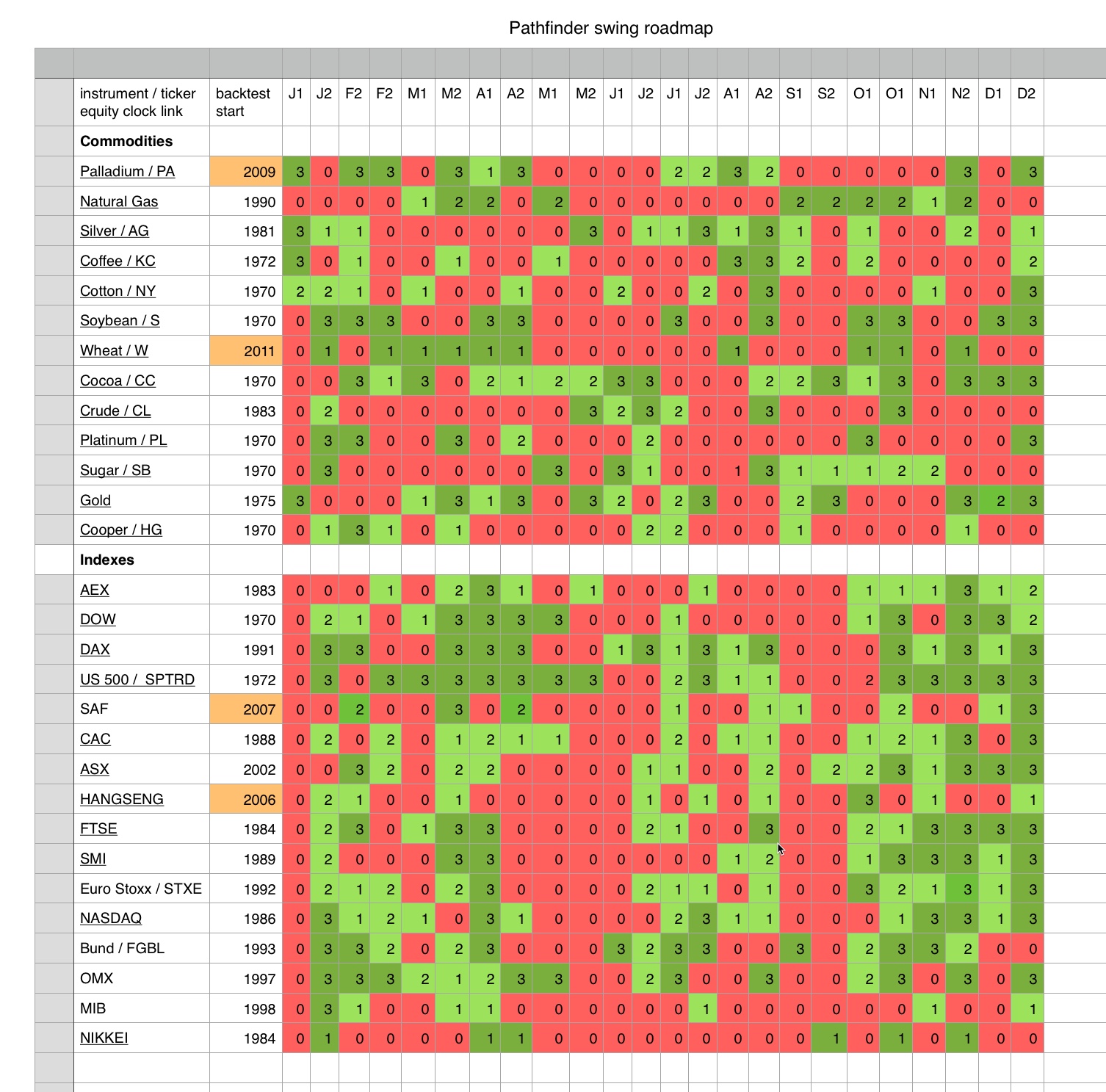 Pathfinder swing roadmap

| instrument / ticker equity clock link | backtest start | J1 | J2 | F2 | F2 | M1 | M2 | A1 | A2 | M1 | M2 | J1 | J2 | J1 | J2 | A1 | A2 | S1 | S2 | O1 | O1 | N1 | N2 | D1 | D2 |
|---|---|---|---|---|---|---|---|---|---|---|---|---|---|---|---|---|---|---|---|---|---|---|---|---|---|
| **Commodities** | | | | | | | | | | | | | | | | | | | | | | | | | |
| Palladium / PA | 2009 | 3 | 0 | 3 | 3 | 0 | 3 | 1 | 3 | 0 | 0 | 0 | 0 | 2 | 2 | 3 | 2 | 0 | 0 | 0 | 0 | 0 | 3 | 0 | 3 |
| Natural Gas | 1990 | 0 | 0 | 0 | 0 | 1 | 2 | 2 | 0 | 2 | 0 | 0 | 0 | 0 | 0 | 0 | 0 | 2 | 2 | 2 | 2 | 1 | 2 | 0 | 0 |
| Silver / AG | 1981 | 3 | 1 | 1 | 0 | 0 | 0 | 0 | 0 | 0 | 3 | 0 | 1 | 1 | 3 | 1 | 3 | 1 | 0 | 1 | 0 | 0 | 2 | 0 | 1 |
| Coffee / KC | 1972 | 3 | 0 | 1 | 0 | 0 | 1 | 0 | 0 | 1 | 0 | 0 | 0 | 0 | 0 | 3 | 3 | 2 | 0 | 2 | 0 | 0 | 0 | 0 | 2 |
| Cotton / NY | 1970 | 2 | 2 | 1 | 0 | 1 | 0 | 0 | 1 | 0 | 0 | 2 | 0 | 0 | 2 | 0 | 3 | 0 | 0 | 0 | 0 | 1 | 0 | 0 | 3 |
| Soybean / S | 1970 | 0 | 3 | 3 | 3 | 0 | 0 | 3 | 3 | 0 | 0 | 0 | 0 | 3 | 0 | 0 | 3 | 0 | 0 | 3 | 3 | 0 | 0 | 3 | 3 |
| Wheat / W | 2011 | 0 | 1 | 0 | 1 | 1 | 1 | 1 | 1 | 0 | 0 | 0 | 0 | 0 | 0 | 1 | 0 | 0 | 0 | 1 | 1 | 0 | 1 | 0 | 0 |
| Cocoa / CC | 1970 | 0 | 0 | 3 | 1 | 3 | 0 | 2 | 1 | 2 | 2 | 3 | 3 | 0 | 0 | 0 | 2 | 2 | 3 | 1 | 3 | 0 | 3 | 3 | 3 |
| Crude / CL | 1983 | 0 | 2 | 0 | 0 | 0 | 0 | 0 | 0 | 0 | 3 | 2 | 3 | 2 | 0 | 0 | 3 | 0 | 0 | 0 | 3 | 0 | 0 | 0 | 0 |
| Platinum / PL | 1970 | 0 | 3 | 3 | 0 | 0 | 3 | 0 | 2 | 0 | 0 | 0 | 2 | 0 | 0 | 0 | 0 | 0 | 0 | 3 | 0 | 0 | 0 | 0 | 3 |
| Sugar / SB | 1970 | 0 | 3 | 0 | 0 | 0 | 0 | 0 | 0 | 3 | 0 | 3 | 1 | 0 | 0 | 1 | 3 | 1 | 1 | 1 | 2 | 2 | 0 | 0 | 0 |
| Gold | 1975 | 3 | 0 | 0 | 0 | 1 | 3 | 1 | 3 | 0 | 3 | 2 | 0 | 2 | 3 | 0 | 0 | 2 | 3 | 0 | 0 | 0 | 3 | 2 | 3 |
| Cooper / HG | 1970 | 0 | 1 | 3 | 1 | 0 | 1 | 0 | 0 | 0 | 0 | 0 | 2 | 2 | 0 | 0 | 0 | 1 | 0 | 0 | 0 | 0 | 1 | 0 | 0 |
| **Indexes** | | | | | | | | | | | | | | | | | | | | | | | | | |
| AEX | 1983 | 0 | 0 | 0 | 1 | 0 | 2 | 3 | 1 | 0 | 1 | 0 | 0 | 0 | 1 | 0 | 0 | 0 | 0 | 1 | 1 | 1 | 3 | 1 | 2 |
| DOW | 1970 | 0 | 2 | 1 | 0 | 1 | 3 | 3 | 3 | 3 | 0 | 0 | 0 | 1 | 0 | 0 | 0 | 0 | 0 | 1 | 3 | 0 | 3 | 3 | 2 |
| DAX | 1991 | 0 | 3 | 3 | 0 | 0 | 3 | 3 | 3 | 0 | 0 | 1 | 3 | 1 | 3 | 1 | 3 | 0 | 0 | 0 | 3 | 1 | 3 | 1 | 3 |
| US 500 / SPTRD | 1972 | 0 | 3 | 0 | 3 | 3 | 3 | 3 | 3 | 3 | 3 | 0 | 0 | 2 | 3 | 1 | 1 | 0 | 0 | 2 | 3 | 3 | 3 | 3 | 3 |
| SAF | 2007 | 0 | 0 | 2 | 0 | 0 | 3 | 0 | 2 | 0 | 0 | 0 | 0 | 1 | 0 | 0 | 1 | 1 | 0 | 0 | 2 | 0 | 0 | 1 | 3 |
| CAC | 1988 | 0 | 2 | 0 | 2 | 0 | 1 | 2 | 1 | 1 | 0 | 0 | 0 | 2 | 0 | 1 | 1 | 0 | 0 | 1 | 2 | 1 | 3 | 0 | 3 |
| ASX | 2002 | 0 | 0 | 3 | 2 | 0 | 2 | 2 | 0 | 0 | 0 | 0 | 1 | 1 | 0 | 0 | 2 | 0 | 2 | 2 | 3 | 1 | 3 | 3 | 3 |
| HANGSENG | 2006 | 0 | 2 | 1 | 0 | 0 | 1 | 0 | 0 | 0 | 0 | 0 | 1 | 0 | 1 | 0 | 1 | 0 | 0 | 3 | 0 | 1 | 0 | 0 | 1 |
| FTSE | 1984 | 0 | 2 | 3 | 0 | 1 | 3 | 3 | 0 | 0 | 0 | 0 | 2 | 1 | 0 | 0 | 3 | 0 | 0 | 2 | 1 | 3 | 3 | 3 | 3 |
| SMI | 1989 | 0 | 2 | 0 | 0 | 0 | 3 | 3 | 0 | 0 | 0 | 0 | 0 | 0 | 0 | 1 | 2 | 0 | 0 | 1 | 3 | 3 | 3 | 1 | 3 |
| Euro Stoxx / STXE | 1992 | 0 | 2 | 1 | 2 | 0 | 2 | 3 | 0 | 0 | 0 | 0 | 2 | 1 | 1 | 0 | 1 | 0 | 0 | 3 | 2 | 1 | 3 | 1 | 3 |
| NASDAQ | 1986 | 0 | 3 | 1 | 2 | 1 | 0 | 3 | 1 | 0 | 0 | 0 | 0 | 2 | 3 | 1 | 1 | 0 | 0 | 0 | 1 | 3 | 3 | 1 | 3 |
| Bund / FGBL | 1993 | 0 | 3 | 3 | 2 | 0 | 2 | 3 | 0 | 0 | 0 | 3 | 2 | 3 | 3 | 0 | 0 | 3 | 0 | 2 | 3 | 3 | 2 | 0 | 0 |
| OMX | 1997 | 0 | 3 | 3 | 3 | 2 | 1 | 2 | 3 | 3 | 0 | 0 | 2 | 3 | 0 | 0 | 3 | 0 | 0 | 2 | 3 | 0 | 3 | 0 | 3 |
| MIB | 1998 | 0 | 3 | 1 | 0 | 0 | 1 | 1 | 0 | 0 | 0 | 0 | 0 | 0 | 1 | 0 | 0 | 0 | 0 | 0 | 0 | 1 | 0 | 0 | 1 |
| NIKKEI | 1984 | 0 | 1 | 0 | 0 | 0 | 0 | 1 | 1 | 0 | 0 | 0 | 0 | 0 | 0 | 0 | 0 | 0 | 1 | 0 | 1 | 0 | 1 | 0 | 0 |